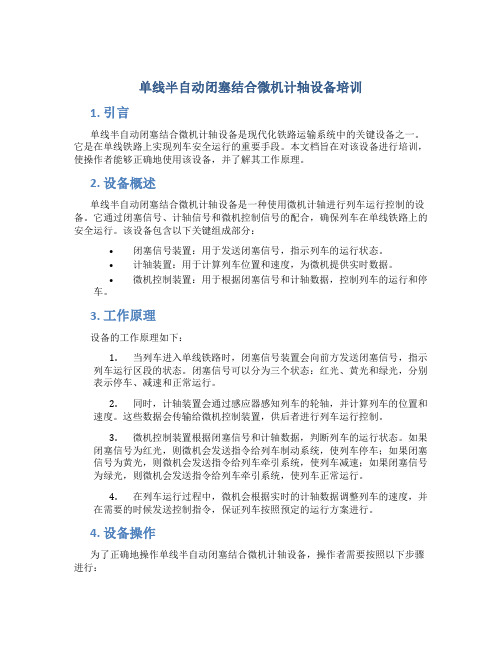 单线半自动闭塞结合微机计轴设备培训

1. 引言

单线半自动闭塞结合微机计轴设备是现代化铁路运输系统中的关键设备之一。它是在单线铁路上实现列车安全运行的重要手段。本文档旨在对该设备进行培训，使操作者能够正确地使用该设备，并了解其工作原理。

2. 设备概述

单线半自动闭塞结合微机计轴设备是一种使用微机计轴进行列车运行控制的设备。它通过闭塞信号、计轴信号和微机控制信号的配合，确保列车在单线铁路上的安全运行。该设备包含以下关键组成部分：

• 闭塞信号装置：用于发送闭塞信号，指示列车的运行状态。
• 计轴装置：用于计算列车位置和速度，为微机提供实时数据。
• 微机控制装置：用于根据闭塞信号和计轴数据，控制列车的运行和停车。

3. 工作原理

设备的工作原理如下：

1. 当列车进入单线铁路时，闭塞信号装置会向前方发送闭塞信号，指示列车运行区段的状态。闭塞信号可以分为三个状态：红光、黄光和绿光，分别表示停车、减速和正常运行。

2. 同时，计轴装置会通过感应器感知列车的轮轴，并计算列车的位置和速度。这些数据会传输给微机控制装置，供后者进行列车运行控制。

3. 微机控制装置根据闭塞信号和计轴数据，判断列车的运行状态。如果闭塞信号为红光，则微机会发送指令给列车制动系统，使列车停车；如果闭塞信号为黄光，则微机会发送指令给列车牵引系统，使列车减速；如果闭塞信号为绿光，则微机会发送指令给列车牵引系统，使列车正常运行。

4. 在列车运行过程中，微机会根据实时的计轴数据调整列车的速度，并在需要的时候发送控制指令，保证列车按照预定的运行方案进行。

4. 设备操作

为了正确地操作单线半自动闭塞结合微机计轴设备，操作者需要按照以下步骤进行：